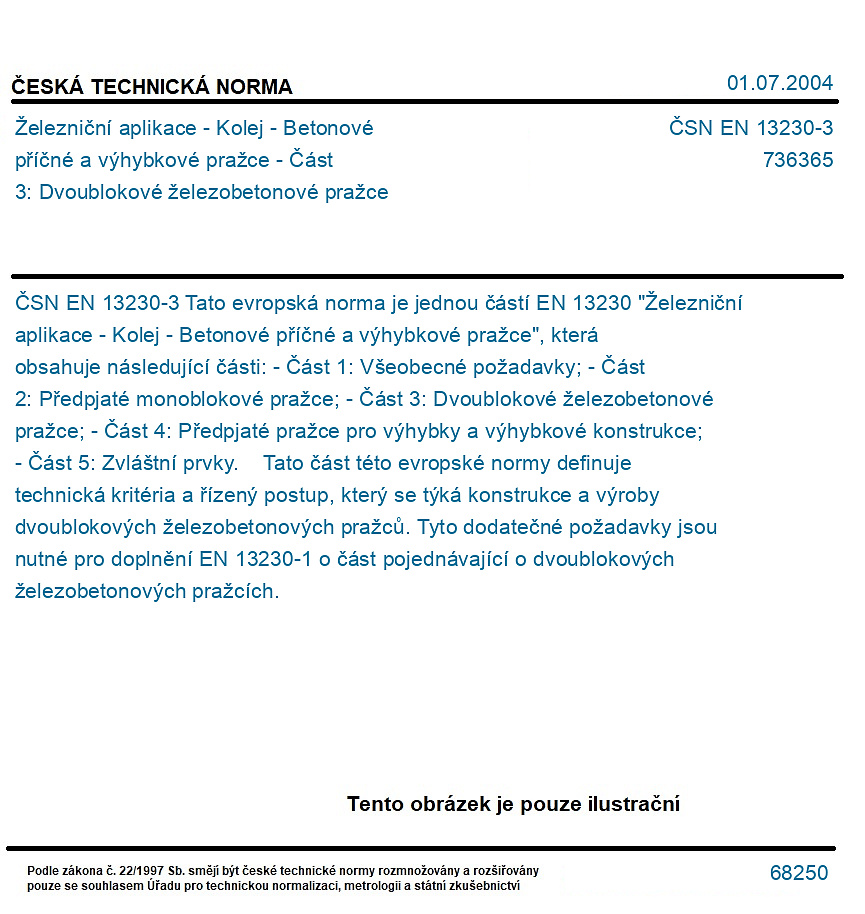 ČESKÁ TECHNICKÁ NORMA

01.07.2004

Železniční aplikace - Kolej - Betonové příčné a výhybkové pražce - Část 3: Dvoublokové železobetonové pražce

ČSN EN 13230-3
736365

ČSN EN 13230-3 Tato evropská norma je jednou částí EN 13230 "Železniční aplikace - Kolej - Betonové příčné a výhybkové pražce", která obsahuje následující části: - Část 1: Všeobecné požadavky; - Část 2: Předpjaté monoblokové pražce; - Část 3: Dvoublokové železobetonové pražce; - Část 4: Předpjaté pražce pro výhybky a výhybkové konstrukce; - Část 5: Zvláštní prvky. Tato část této evropské normy definuje technická kritéria a řízený postup, který se týká konstrukce a výroby dvoublokových železobetonových pražců. Tyto dodatečné požadavky jsou nutné pro doplnění EN 13230-1 o část pojednávající o dvoublokových železobetonových pražcích.

Tento obrázek je pouze ilustrační

Podle zákona č. 22/1997 Sb. smějí být české technické normy rozmnožovány a rozšiřovány pouze se souhlasem Úřadu pro technickou normalizaci, metrologii a státní zkušebnictví

68250